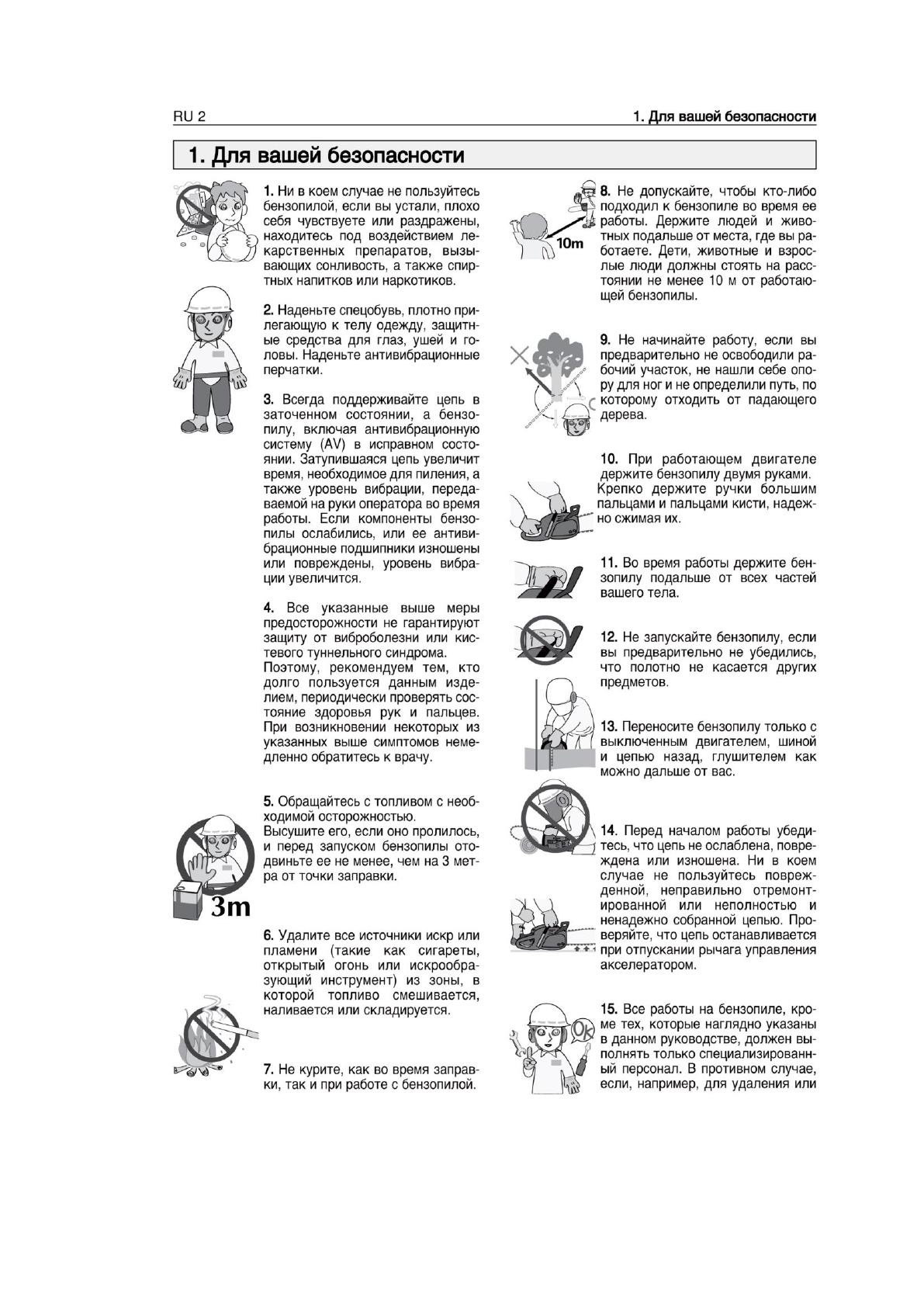 RU 2

1. Для вашей безопасности

1. Для вашей безопасности

1. Ни в коем случае не пользуйтесь бензопилой, если вы устали, плохо себя чувствуете или раздражены, находитесь под воздействием лекарственных препаратов, вызывающих сонливость, а также спиртных напитков или наркотиков.

2. Наденьте спецобувь, плотно прилегающую к телу одежду, защитные средства для глаз, ушей и головы. Наденьте антивибрационные перчатки.

3. Всегда поддерживайте цепь в заточенном состоянии, а бензопилу, включая антивибрационную систему (AV) в исправном состоянии. Затупившаяся цепь увеличит время, необходимое для пиления, а также уровень вибрации, передаваемой на руки оператора во время работы. Если компоненты бензопилы ослабились, или ее антивибрационные подшипники изношены или повреждены, уровень вибрации увеличится.

4. Все указанные выше меры предосторожности не гарантируют защиту от виброболезни или кистевого туннельного синдрома.
Поэтому, рекомендуем тем, кто долго пользуется данным изделием, периодически проверять состояние здоровья рук и пальцев. При возникновении некоторых из указанных выше симптомов немедленно обратитесь к врачу.

5. Обращайтесь с топливом с необходимой осторожностью.
Высушите его, если оно пролилось, и перед запуском бензопилы отодвиньте ее не менее, чем на 3 метра от точки заправки.

3m

6. Удалите все источники искр или пламени (такие как сигареты, открытый огонь или искрообразующий инструмент) из зоны, в которой топливо смешивается, наливается или складируется.

7. Не курите, как во время заправки, так и при работе с бензопилой.

10m

8. Не допускайте, чтобы кто-либо подходил к бензопиле во время ее работы. Держите людей и животных подальше от места, где вы работаете. Дети, животные и взрослые люди должны стоять на расстоянии не менее 10 м от работающей бензопилы.

9. Не начинайте работу, если вы предварительно не освободили рабочий участок, не нашли себе опору для ног и не определили путь, по которому отходить от падающего дерева.

10. При работающем двигателе держите бензопилу двумя руками. Крепко держите ручки большим пальцами и пальцами кисти, надежно сжимая их.

11. Во время работы держите бензопилу подальше от всех частей вашего тела.

12. Не запускайте бензопилу, если вы предварительно не убедились, что полотно не касается других предметов.

13. Переносите бензопилу только с выключенным двигателем, шиной и цепью назад, глушителем как можно дальше от вас.

14. Перед началом работы убедитесь, что цепь не ослаблена, повреждена или изношена. Ни в коем случае не пользуйтесь поврежденной, неправильно отремонтированной или неполностью и ненадежно собранной цепью. Проверяйте, что цепь останавливается при отпускании рычага управления акселератором.

Ok

15. Все работы на бензопиле, кроме тех, которые наглядно указаны в данном руководстве, должен выполнять только специализированный персонал. В противном случае, если, например, для удаления или